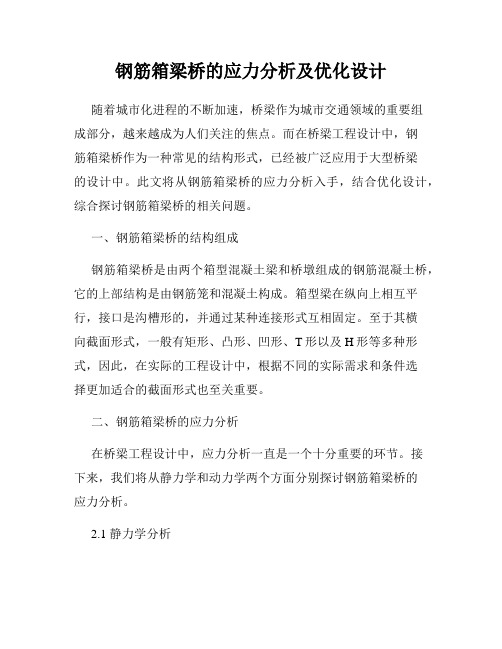 钢筋箱梁桥的应力分析及优化设计

随着城市化进程的不断加速，桥梁作为城市交通领域的重要组成部分，越来越成为人们关注的焦点。而在桥梁工程设计中，钢筋箱梁桥作为一种常见的结构形式，已经被广泛应用于大型桥梁的设计中。此文将从钢筋箱梁桥的应力分析入手，结合优化设计，综合探讨钢筋箱梁桥的相关问题。

一、钢筋箱梁桥的结构组成

钢筋箱梁桥是由两个箱型混凝土梁和桥墩组成的钢筋混凝土桥，它的上部结构是由钢筋笼和混凝土构成。箱型梁在纵向上相互平行，接口是沟槽形的，并通过某种连接形式互相固定。至于其横向截面形式，一般有矩形、凸形、凹形、T形以及H形等多种形式，因此，在实际的工程设计中，根据不同的实际需求和条件选择更加适合的截面形式也至关重要。

二、钢筋箱梁桥的应力分析

在桥梁工程设计中，应力分析一直是一个十分重要的环节。接下来，我们将从静力学和动力学两个方面分别探讨钢筋箱梁桥的应力分析。

2.1 静力学分析